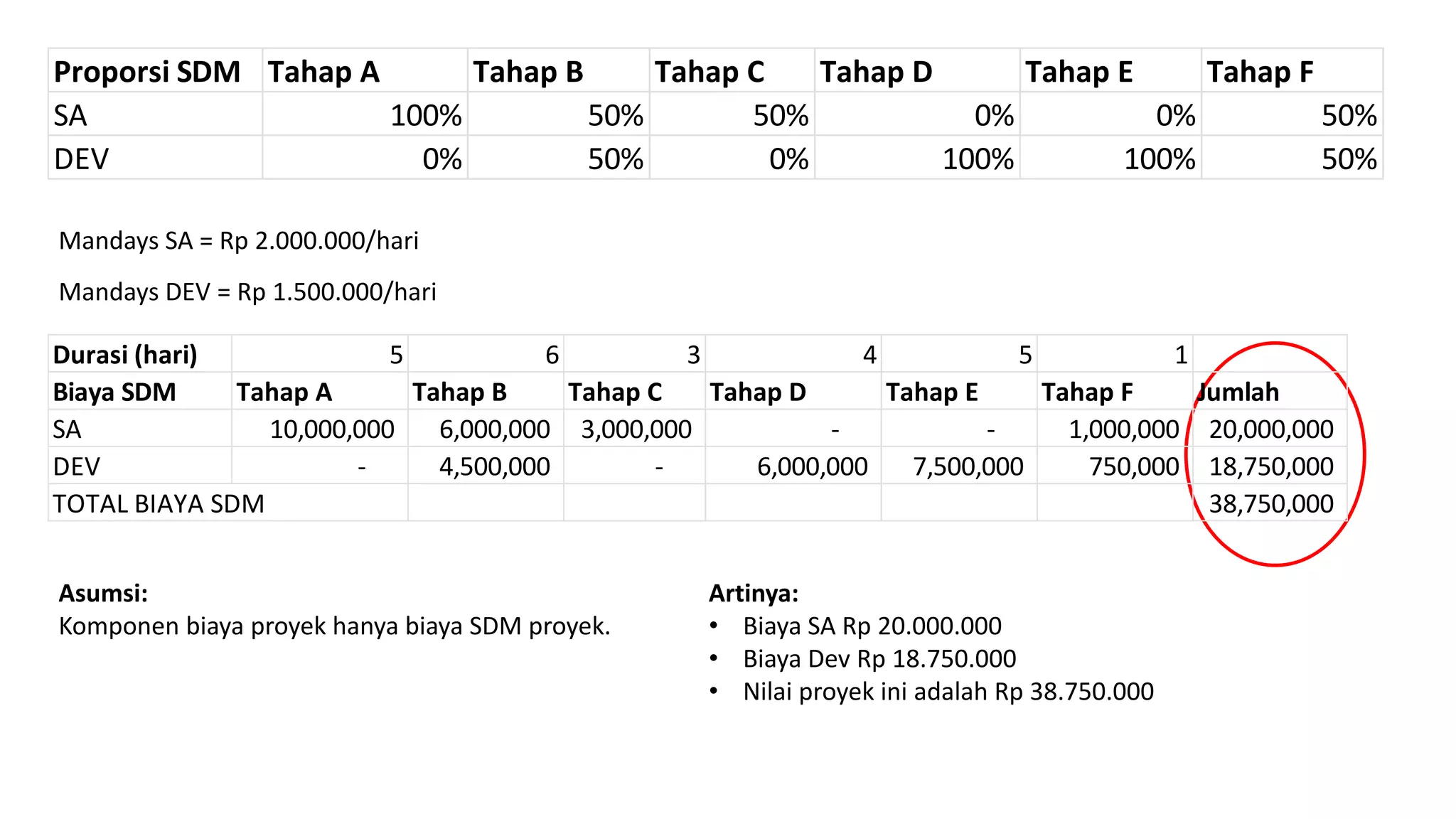 | Proporsi SDM | Tahap A | Tahap B | Tahap C | Tahap D | Tahap E | Tahap F |
|---|---|---|---|---|---|---|
| SA | 100% | 50% | 50% | 0% | 0% | 50% |
| DEV | 0% | 50% | 0% | 100% | 100% | 50% |

Mandays SA = Rp 2.000.000/hari

Mandays DEV = Rp 1.500.000/hari

| Durasi (hari) | 5 | 6 | 3 | 4 | 5 | 1 | |
|---|---|---|---|---|---|---|---|
| Biaya SDM | Tahap A | Tahap B | Tahap C | Tahap D | Tahap E | Tahap F | Jumlah |
| SA | 10,000,000 | 6,000,000 | 3,000,000 | - | - | 1,000,000 | 20,000,000 |
| DEV | - | 4,500,000 | - | 6,000,000 | 7,500,000 | 750,000 | 18,750,000 |
| TOTAL BIAYA SDM | | | | | | | 38,750,000 |

Asumsi:
Komponen biaya proyek hanya biaya SDM proyek.

Artinya:
• Biaya SA Rp 20.000.000
• Biaya Dev Rp 18.750.000
• Nilai proyek ini adalah Rp 38.750.000